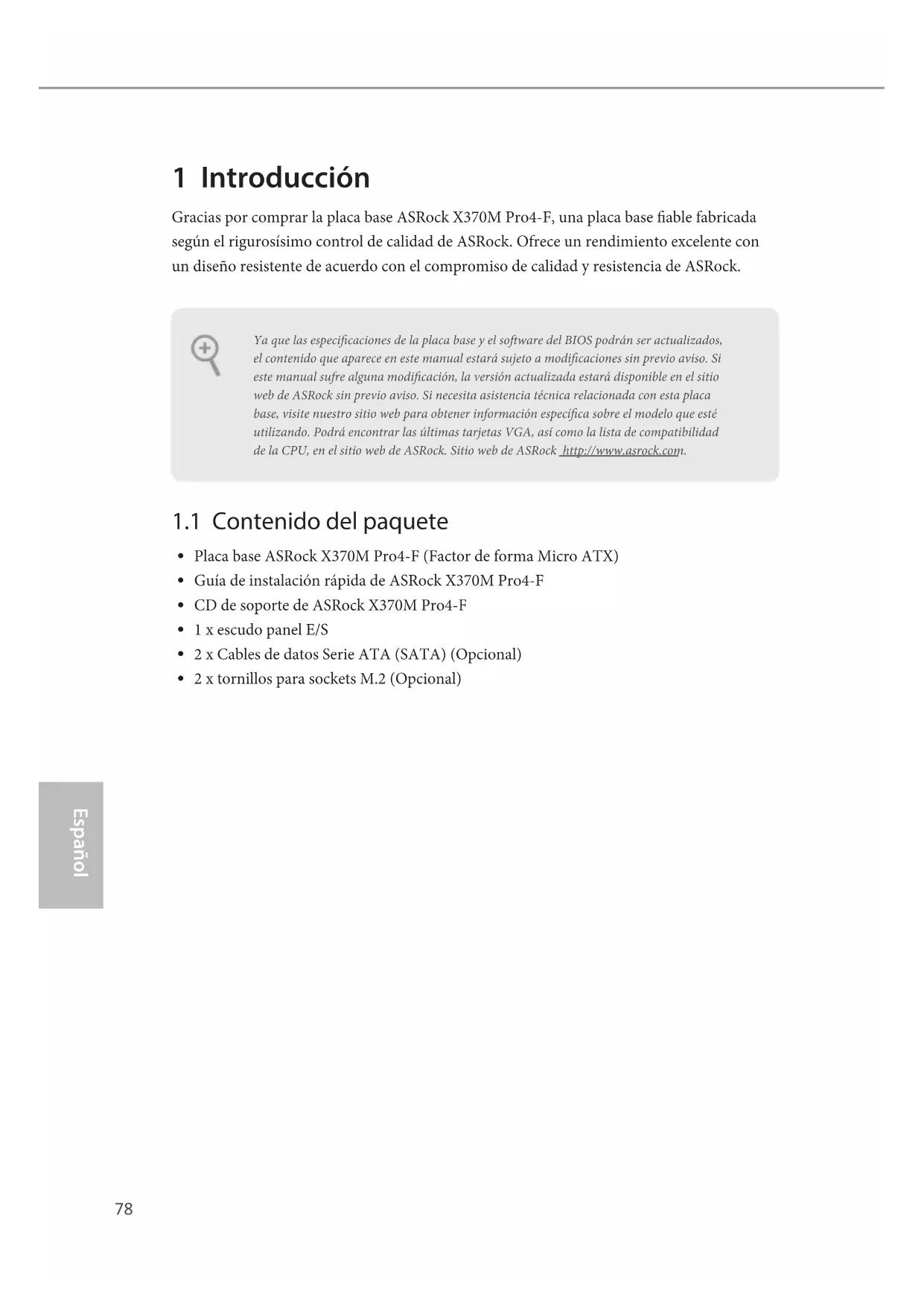 1 Introducción

Gracias por comprar la placa base ASRock X370M Pro4-F, una placa base fiable fabricada según el rigurosísimo control de calidad de ASRock. Ofrece un rendimiento excelente con un diseño resistente de acuerdo con el compromiso de calidad y resistencia de ASRock.

Ya que las especificaciones de la placa base y el software del BIOS podrán ser actualizados, el contenido que aparece en este manual estará sujeto a modificaciones sin previo aviso. Si este manual sufre alguna modificación, la versión actualizada estará disponible en el sitio web de ASRock sin previo aviso. Si necesita asistencia técnica relacionada con esta placa base, visite nuestro sitio web para obtener información específica sobre el modelo que esté utilizando. Podrá encontrar las últimas tarjetas VGA, así como la lista de compatibilidad de la CPU, en el sitio web de ASRock. Sitio web de ASRock http://www.asrock.com.

1.1 Contenido del paquete

• Placa base ASRock X370M Pro4-F (Factor de forma Micro ATX)
• Guía de instalación rápida de ASRock X370M Pro4-F
• CD de soporte de ASRock X370M Pro4-F
• 1 x escudo panel E/S
• 2 x Cables de datos Serie ATA (SATA) (Opcional)
• 2 x tornillos para sockets M.2 (Opcional)

Español

78